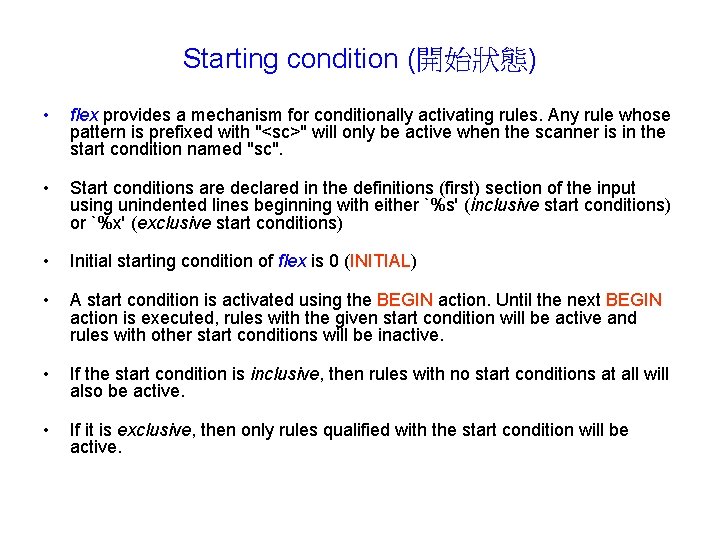 Starting condition (開始狀態)

• flex provides a mechanism for conditionally activating rules. Any rule whose pattern is prefixed with "<sc>" will only be active when the scanner is in the start condition named "sc".

• Start conditions are declared in the definitions (first) section of the input using unindented lines beginning with either `%s' (inclusive start conditions) or `%x' (exclusive start conditions)

• Initial starting condition of flex is 0 (INITIAL)

• A start condition is activated using the BEGIN action. Until the next BEGIN action is executed, rules with the given start condition will be active and rules with other start conditions will be inactive.

• If the start condition is inclusive, then rules with no start conditions at all will also be active.

• If it is exclusive, then only rules qualified with the start condition will be active.